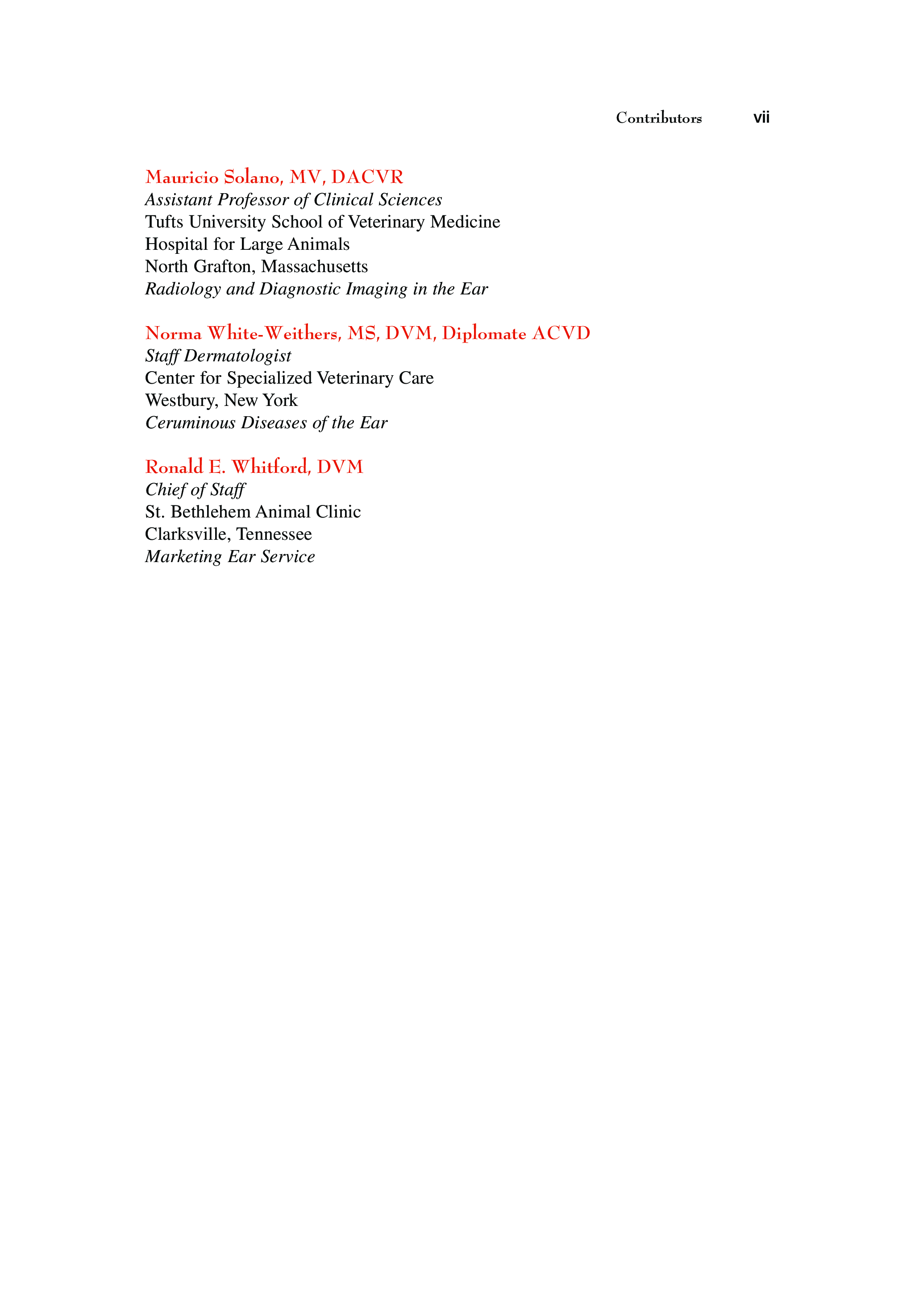 Contributors vii

Mauricio Solano, MV, DACVR
Assistant Professor of Clinical Sciences
Tufts University School of Veterinary Medicine
Hospital for Large Animals
North Grafton, Massachusetts
Radiology and Diagnostic Imaging in the Ear

Norma White-Weithers, MS, DVM, Diplomate ACVD
Staff Dermatologist
Center for Specialized Veterinary Care
Westbury, New York
Ceruminous Diseases of the Ear

Ronald E. Whitford, DVM
Chief of Staff
St. Bethlehem Animal Clinic
Clarksville, Tennessee
Marketing Ear Service